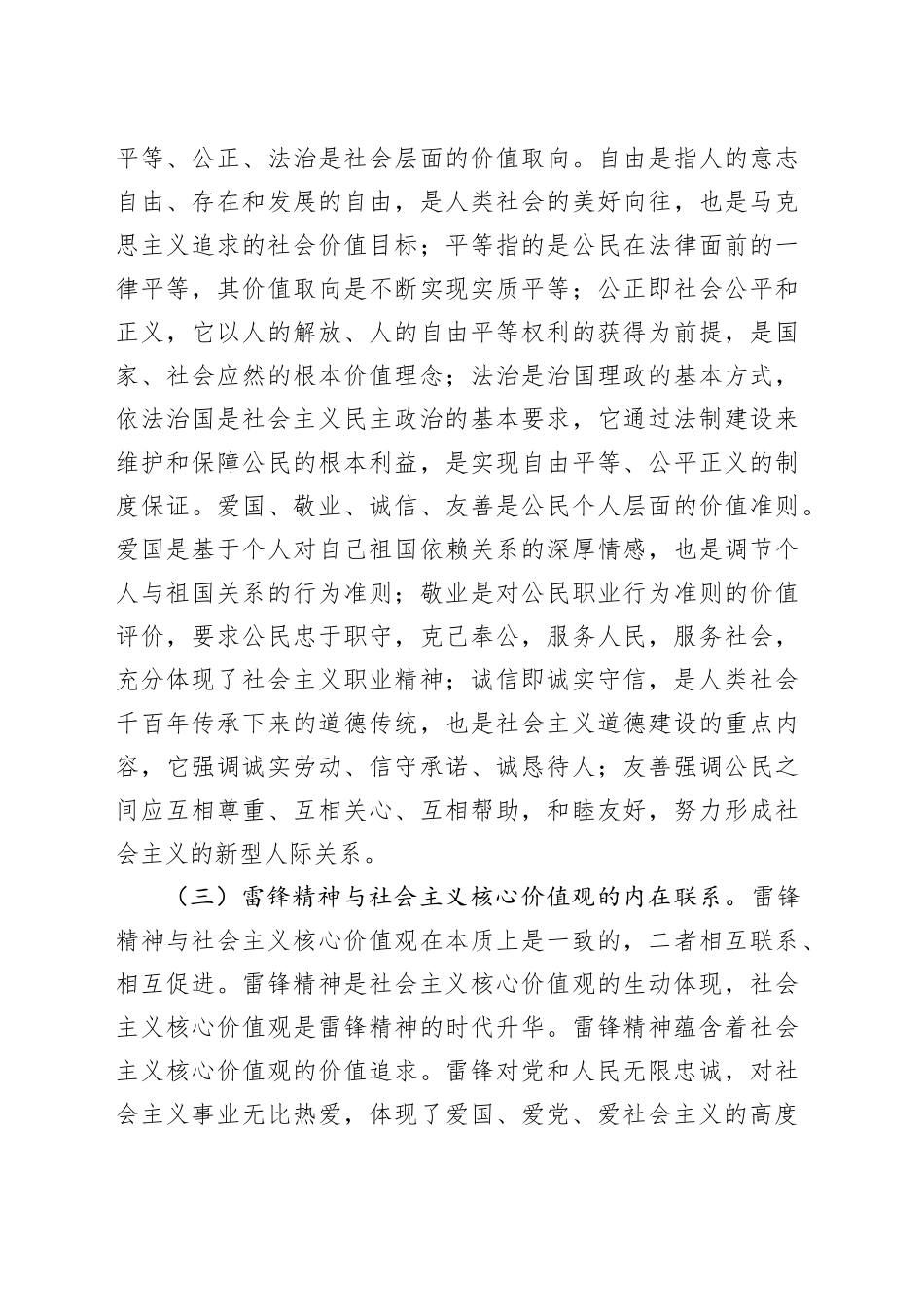 平等、公正、法治是社会层面的价值取向。自由是指人的意志自由、存在和发展的自由，是人类社会的美好向往，也是马克思主义追求的社会价值目标；平等指的是公民在法律面前的一律平等，其价值取向是不断实现实质平等；公正即社会公平和正义，它以人的解放、人的自由平等权利的获得为前提，是国家、社会应然的根本价值理念；法治是治国理政的基本方式，依法治国是社会主义民主政治的基本要求，它通过法制建设来维护和保障公民的根本利益，是实现自由平等、公平正义的制度保证。爱国、敬业、诚信、友善是公民个人层面的价值准则。爱国是基于个人对自己祖国依赖关系的深厚情感，也是调节个人与祖国关系的行为准则；敬业是对公民职业行为准则的价值评价，要求公民忠于职守，克己奉公，服务人民，服务社会，充分体现了社会主义职业精神；诚信即诚实守信，是人类社会千百年传承下来的道德传统，也是社会主义道德建设的重点内容，它强调诚实劳动、信守承诺、诚恳待人；友善强调公民之间应互相尊重、互相关心、互相帮助，和睦友好，努力形成社会主义的新型人际关系。

（三）雷锋精神与社会主义核心价值观的内在联系。雷锋精神与社会主义核心价值观在本质上是一致的，二者相互联系、相互促进。雷锋精神是社会主义核心价值观的生动体现，社会主义核心价值观是雷锋精神的时代升华。雷锋精神蕴含着社会主义核心价值观的价值追求。雷锋对党和人民无限忠诚，对社会主义事业无比热爱，体现了爱国、爱党、爱社会主义的高度